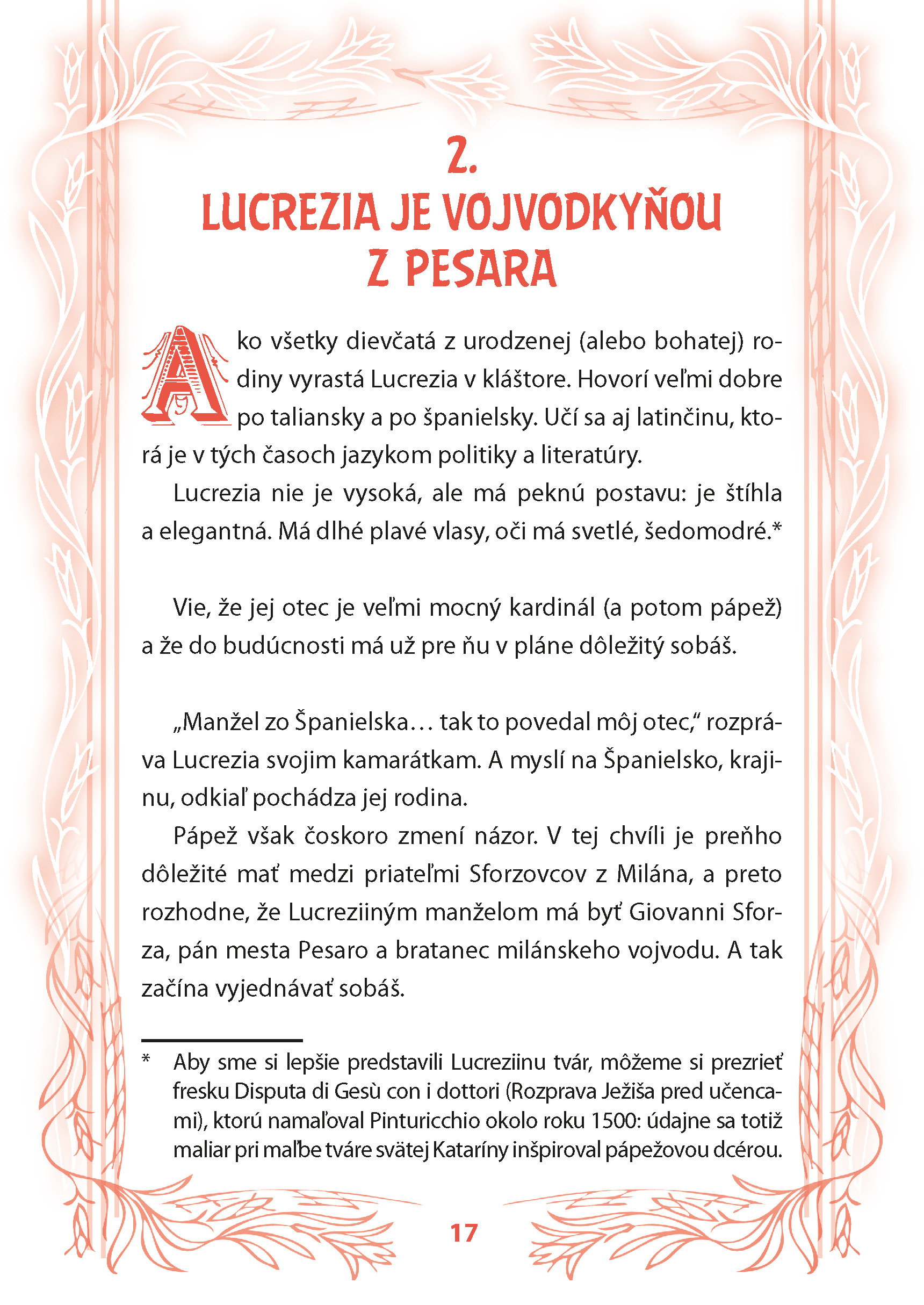 2.
LUCREZIA JE VOJVODKYŇOU
Z PESARA

Ako všetky dievčatá z urodzenej (alebo bohatej) rodiny vyrastá Lucrezia v kláštore. Hovorí veľmi dobre po taliansky a po španielsky. Učí sa aj latinčinu, ktorá je v tých časoch jazykom politiky a literatúry.

Lucrezia nie je vysoká, ale má peknú postavu: je štíhla a elegantná. Má dlhé plavé vlasy, oči má svetlé, šedomodré.*

Vie, že jej otec je veľmi mocný kardinál (a potom pápež) a že do budúcnosti má už pre ňu v pláne dôležitý sobáš.

„Manžel zo Španielska… tak to povedal môj otec," rozpráva Lucrezia svojim kamarátkam. A myslí na Španielsko, krajinu, odkiaľ pochádza jej rodina.

Pápež však čoskoro zmení názor. V tej chvíli je preňho dôležité mať medzi priateľmi Sforzovcov z Milána, a preto rozhodne, že Lucreziiným manželom má byť Giovanni Sforza, pán mesta Pesaro a bratanec milánskeho vojvodu. A tak začína vyjednávať sobáš.

* Aby sme si lepšie predstavili Lucreziinu tvár, môžeme si prezrieť fresku Disputa di Gesù con i dottori (Rozprava Ježiša pred učencami), ktorú namaľoval Pinturicchio okolo roku 1500: údajne sa totiž maliar pri maľbe tváre svätej Kataríny inšpiroval pápežovou dcérou.

17